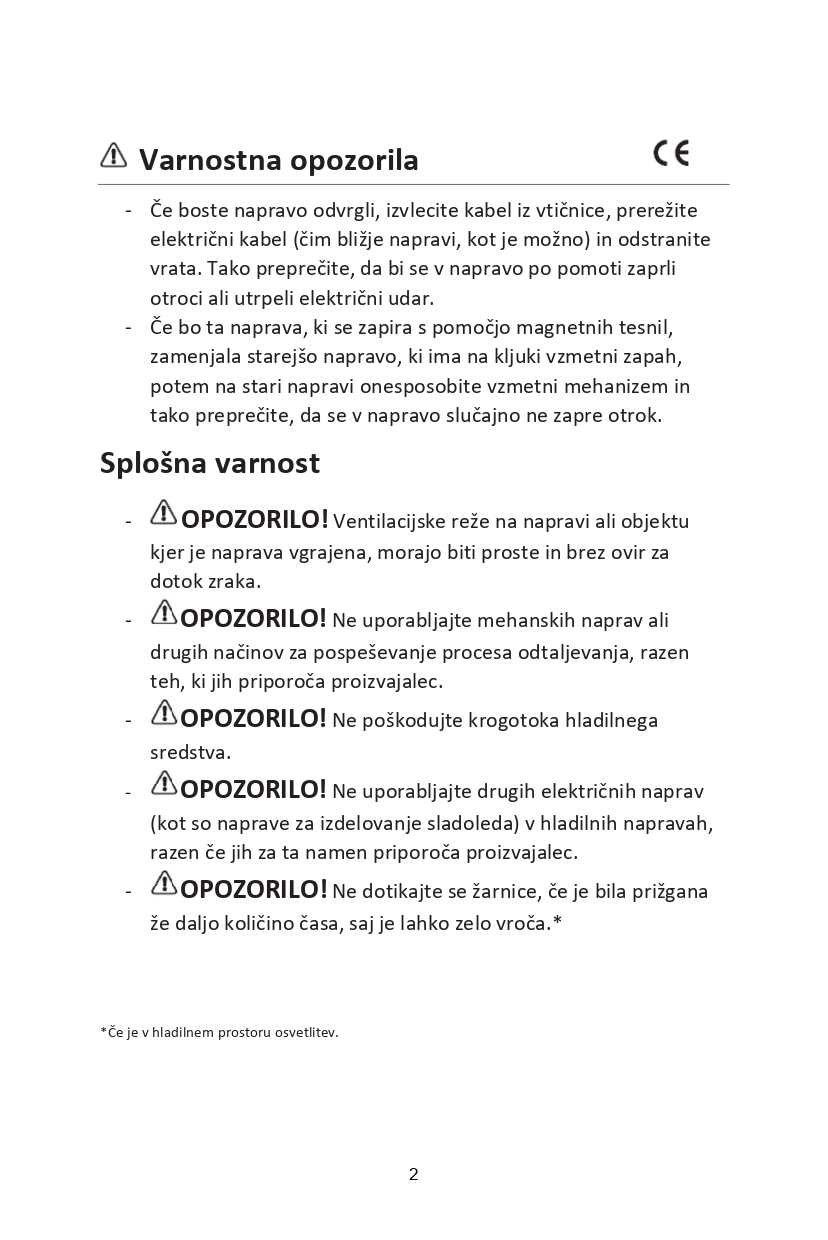 Varnostna opozorila CE

- Če boste napravo odvrgli, izvlecite kabel iz vtičnice, prerežite električni kabel (čim bližje napravi, kot je možno) in odstranite vrata. Tako preprečite, da bi se v napravo po pomoti zaprli otroci ali utrpeli električni udar.
- Če bo ta naprava, ki se zapira s pomočjo magnetnih tesnil, zamenjala starejšo napravo, ki ima na kljuki vzmetni zapah, potem na stari napravi onesposobite vzmetni mehanizem in tako preprečite, da se v napravo slučajno ne zapre otrok.

Splošna varnost

- OPOZORILO! Ventilacijske reže na napravi ali objektu kjer je naprava vgrajena, morajo biti proste in brez ovir za dotok zraka.
- OPOZORILO! Ne uporabljajte mehanskih naprav ali drugih načinov za pospeševanje procesa odtaljevanja, razen teh, ki jih priporoča proizvajalec.
- OPOZORILO! Ne poškodujte krogotoka hladilnega sredstva.
- OPOZORILO! Ne uporabljajte drugih električnih naprav (kot so naprave za izdelovanje sladoleda) v hladilnih napravah, razen če jih za ta namen priporoča proizvajalec.
- OPOZORILO! Ne dotikajte se žarnice, če je bila prižgana že daljo količino časa, saj je lahko zelo vroča.*

*Če je v hladilnem prostoru osvetlitev.

2